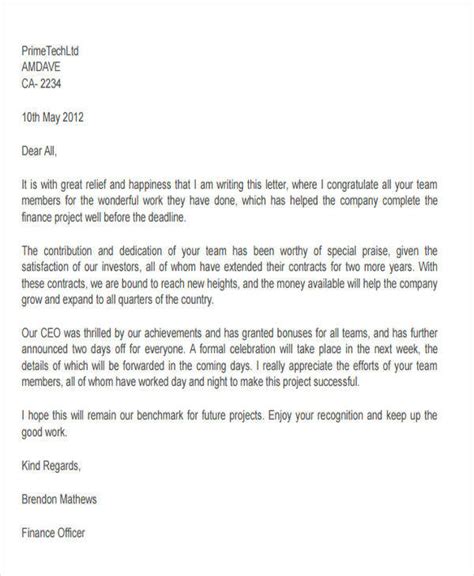 PrimeTechLtd
AMDAVE
CA- 2234

10th May 2012

Dear All,

It is with great relief and happiness that I am writing this letter, where I congratulate all your team members for the wonderful work they have done, which has helped the company complete the finance project well before the deadline.

The contribution and dedication of your team has been worthy of special praise, given the satisfaction of our investors, all of whom have extended their contracts for two more years. With these contracts, we are bound to reach new heights, and the money available will help the company grow and expand to all quarters of the country.

Our CEO was thrilled by our achievements and has granted bonuses for all teams, and has further announced two days off for everyone. A formal celebration will take place in the next week, the details of which will be forwarded in the coming days. I really appreciate the efforts of your team members, all of whom have worked day and night to make this project successful.

I hope this will remain our benchmark for future projects. Enjoy your recognition and keep up the good work.

Kind Regards,

Brendon Mathews

Finance Officer